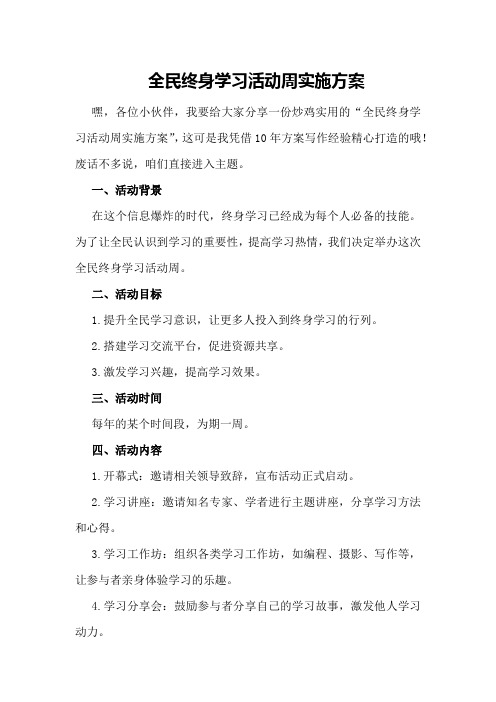 全民终身学习活动周实施方案

嘿，各位小伙伴，我要给大家分享一份炒鸡实用的“全民终身学习活动周实施方案”，这可是我凭借10年方案写作经验精心打造的哦！废话不多说，咱们直接进入主题。

一、活动背景

在这个信息爆炸的时代，终身学习已经成为每个人必备的技能。为了让全民认识到学习的重要性，提高学习热情，我们决定举办这次全民终身学习活动周。

二、活动目标

1.提升全民学习意识，让更多人投入到终身学习的行列。

2.搭建学习交流平台，促进资源共享。

3.激发学习兴趣，提高学习效果。

三、活动时间

每年的某个时间段，为期一周。

四、活动内容

1.开幕式：邀请相关领导致辞，宣布活动正式启动。

2.学习讲座：邀请知名专家、学者进行主题讲座，分享学习方法和心得。

3.学习工作坊：组织各类学习工作坊，如编程、摄影、写作等，让参与者亲身体验学习的乐趣。

4.学习分享会：鼓励参与者分享自己的学习故事，激发他人学习动力。